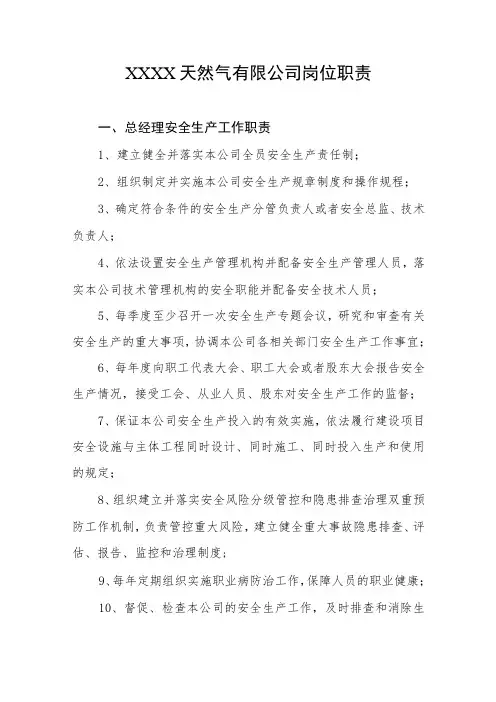 XXXX 天然气有限公司岗位职责

一、总经理安全生产工作职责

1、建立健全并落实本公司全员安全生产责任制；

2、组织制定并实施本公司安全生产规章制度和操作规程；

3、确定符合条件的安全生产分管负责人或者安全总监、技术负责人；

4、依法设置安全生产管理机构并配备安全生产管理人员，落实本公司技术管理机构的安全职能并配备安全技术人员；

5、每季度至少召开一次安全生产专题会议，研究和审查有关安全生产的重大事项，协调本公司各相关部门安全生产工作事宜；

6、每年度向职工代表大会、职工大会或者股东大会报告安全生产情况，接受工会、从业人员、股东对安全生产工作的监督；

7、保证本公司安全生产投入的有效实施，依法履行建设项目安全设施与主体工程同时设计、同时施工、同时投入生产和使用的规定；

8、组织建立并落实安全风险分级管控和隐患排查治理双重预防工作机制，负责管控重大风险，建立健全重大事故隐患排查、评估、报告、监控和治理制度；

9、每年定期组织实施职业病防治工作，保障人员的职业健康；

10、督促、检查本公司的安全生产工作，及时排查和消除生